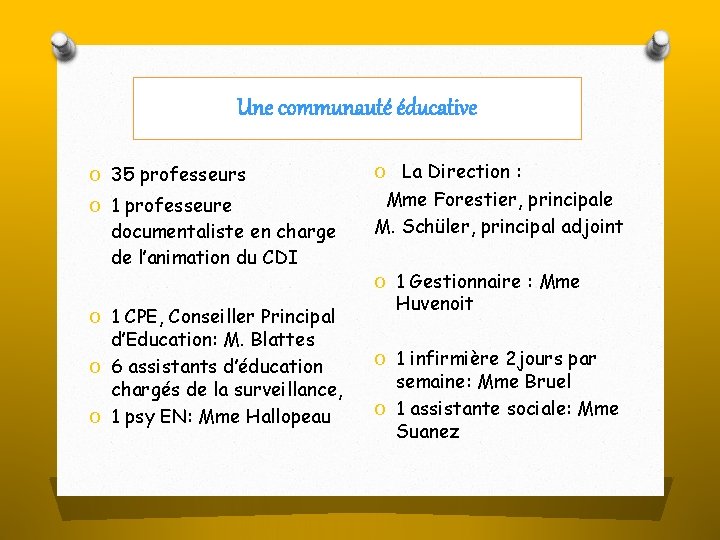 Une communauté éducative

O 35 professeurs
O 1 professeure documentaliste en charge de l'animation du CDI

O 1 CPE, Conseiller Principal d'Education: M. Blattes
O 6 assistants d'éducation chargés de la surveillance,
O 1 psy EN: Mme Hallopeau

O La Direction :
Mme Forestier, principale
M. Schüler, principal adjoint

O 1 Gestionnaire : Mme Huvenoit

O 1 infirmière 2 jours par semaine: Mme Bruel
O 1 assistante sociale: Mme Suanez